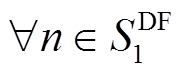 $\forall n \in S_1^{\mathrm{DF}}$